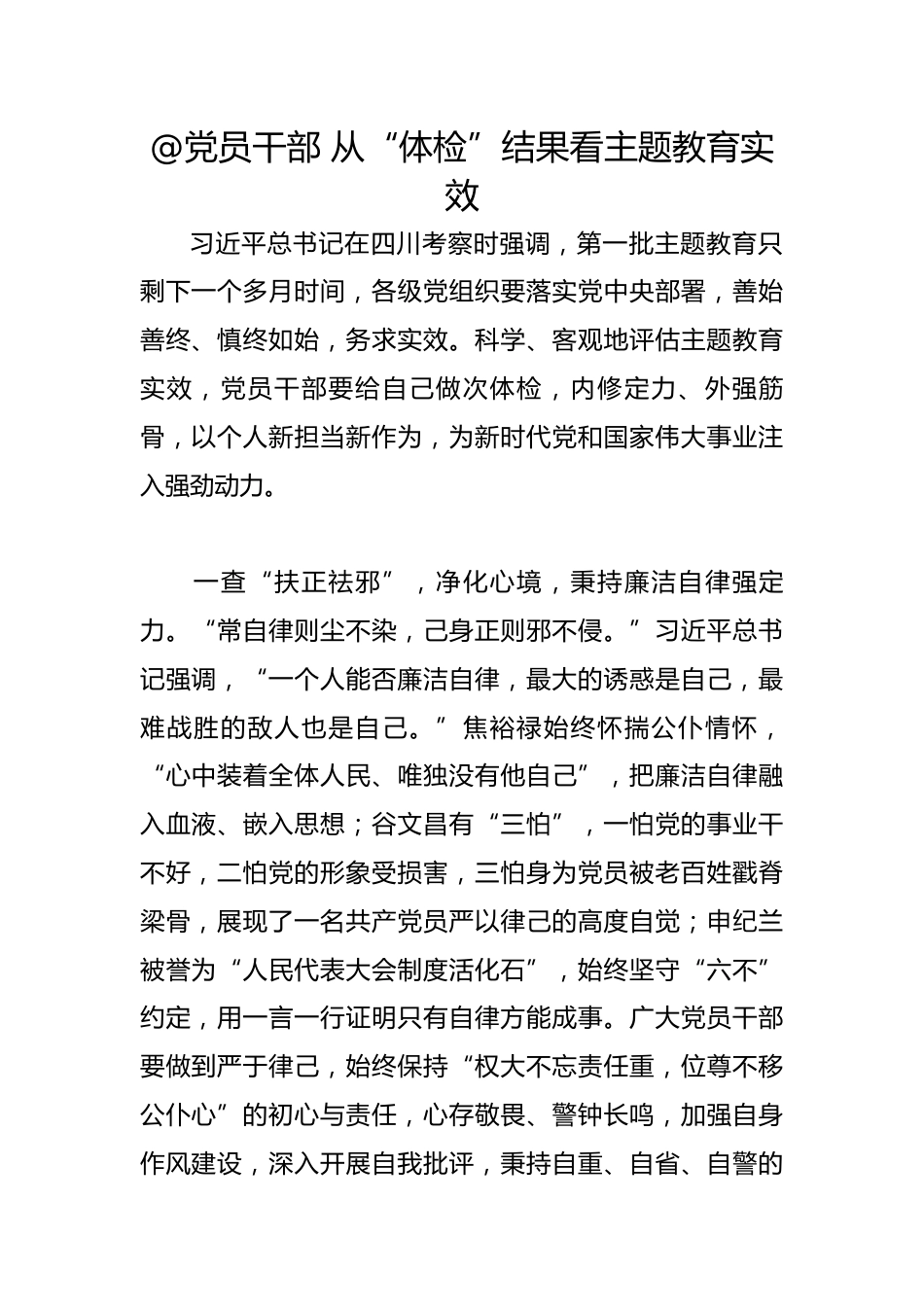 @党员干部 从“体检”结果看主题教育实效

习近平总书记在四川考察时强调，第一批主题教育只剩下一个多月时间，各级党组织要落实党中央部署，善始善终、慎终如始，务求实效。科学、客观地评估主题教育实效，党员干部要给自己做次体检，内修定力、外强筋骨，以个人新担当新作为，为新时代党和国家伟大事业注入强劲动力。

一查“扶正祛邪”，净化心境，秉持廉洁自律强定力。“常自律则尘不染，己身正则邪不侵。”习近平总书记强调，“一个人能否廉洁自律，最大的诱惑是自己，最难战胜的敌人也是自己。”焦裕禄始终怀揣公仆情怀，“心中装着全体人民、唯独没有他自己”，把廉洁自律融入血液、嵌入思想；谷文昌有“三怕”，一怕党的事业干不好，二怕党的形象受损害，三怕身为党员被老百姓戳脊梁骨，展现了一名共产党员严以律己的高度自觉；申纪兰被誉为“人民代表大会制度活化石”，始终坚守“六不”约定，用一言一行证明只有自律方能成事。广大党员干部要做到严于律己，始终保持“权大不忘责任重，位尊不移公仆心”的初心与责任，心存敬畏、警钟长鸣，加强自身作风建设，深入开展自我批评，秉持自重、自省、自警的